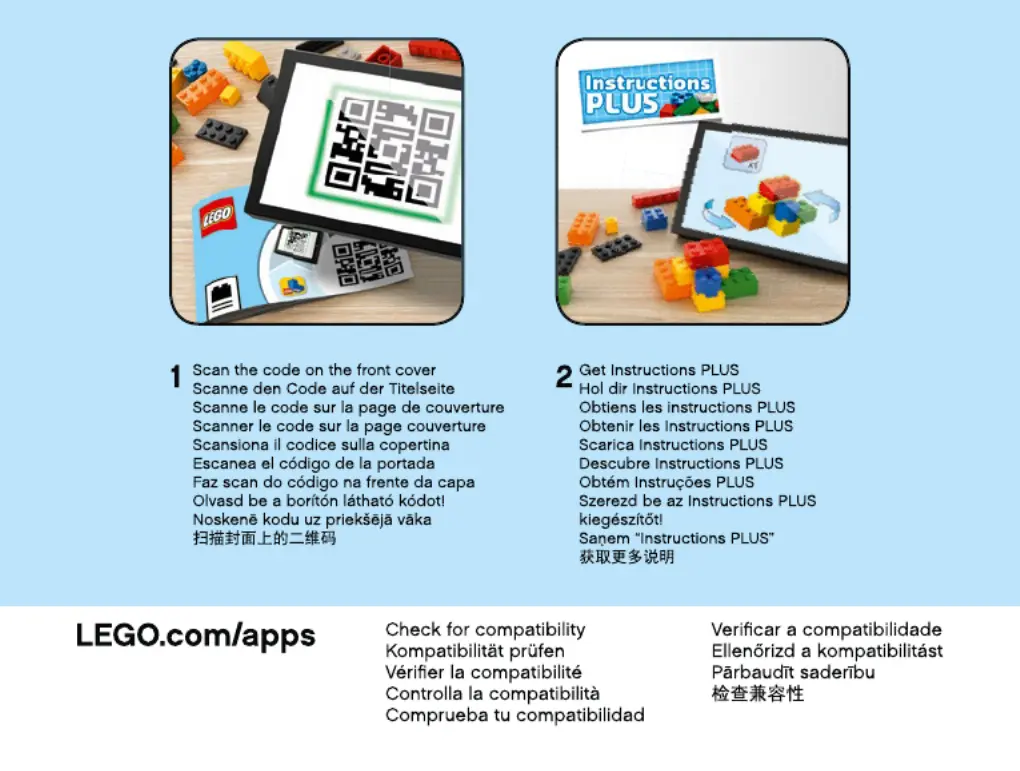 LEGO

Instructions PLUS

1 Scan the code on the front cover
Scanne den Code auf der Titelseite
Scanne le code sur la page de couverture
Scanner le code sur la page couverture
Scansiona il codice sulla copertina
Escanea el código de la portada
Faz scan do código na frente da capa
Olvasd be a borítón látható kódot!
Noskenē kodu uz priekšējā vāka
扫描封面上的二维码

2 Get Instructions PLUS
Hol dir Instructions PLUS
Obtiens les instructions PLUS
Obtenir les Instructions PLUS
Scarica Instructions PLUS
Descubre Instructions PLUS
Obtém Instruções PLUS
Szerezd be az Instructions PLUS kiegészítőt!
Saņem "Instructions PLUS"
获取更多说明

LEGO.com/apps

Check for compatibility
Kompatibilität prüfen
Vérifier la compatibilité
Controlla la compatibilità
Comprueba tu compatibilidad

Verificar a compatibilidade
Ellenőrizd a kompatibilitást
Pārbaudīt saderību
检查兼容性